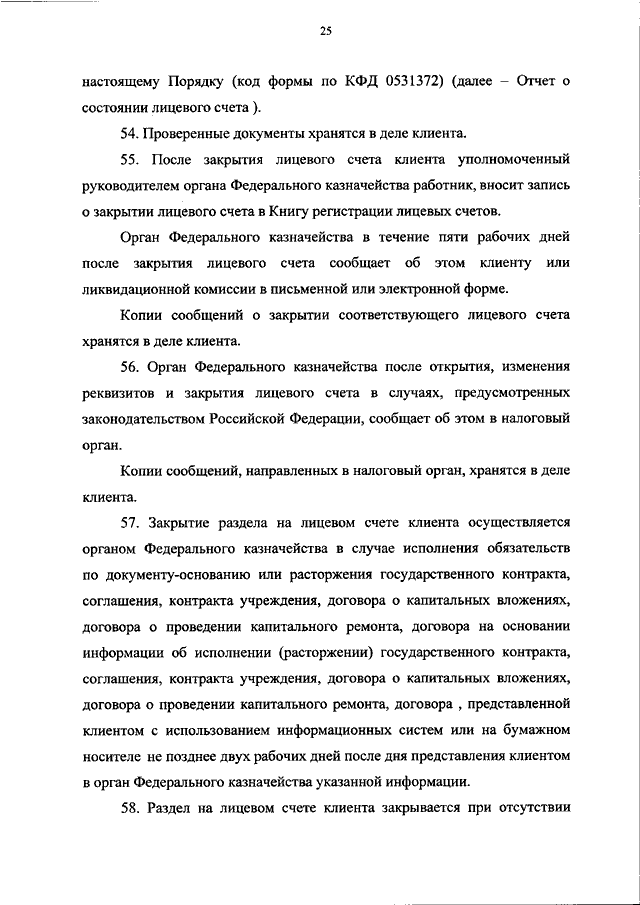 25

настоящему Порядку (код формы по КФД 0531372) (далее – Отчет о состоянии лицевого счета ).

54. Проверенные документы хранятся в деле клиента.

55. После закрытия лицевого счета клиента уполномоченный руководителем органа Федерального казначейства работник, вносит запись о закрытии лицевого счета в Книгу регистрации лицевых счетов.

Орган Федерального казначейства в течение пяти рабочих дней после закрытия лицевого счета сообщает об этом клиенту или ликвидационной комиссии в письменной или электронной форме.

Копии сообщений о закрытии соответствующего лицевого счета хранятся в деле клиента.

56. Орган Федерального казначейства после открытия, изменения реквизитов и закрытия лицевого счета в случаях, предусмотренных законодательством Российской Федерации, сообщает об этом в налоговый орган.

Копии сообщений, направленных в налоговый орган, хранятся в деле клиента.

57. Закрытие раздела на лицевом счете клиента осуществляется органом Федерального казначейства в случае исполнения обязательств по документу-основанию или расторжения государственного контракта, соглашения, контракта учреждения, договора о капитальных вложениях, договора о проведении капитального ремонта, договора на основании информации об исполнении (расторжении) государственного контракта, соглашения, контракта учреждения, договора о капитальных вложениях, договора о проведении капитального ремонта, договора , представленной клиентом с использованием информационных систем или на бумажном носителе не позднее двух рабочих дней после дня представления клиентом в орган Федерального казначейства указанной информации.

58. Раздел на лицевом счете клиента закрывается при отсутствии